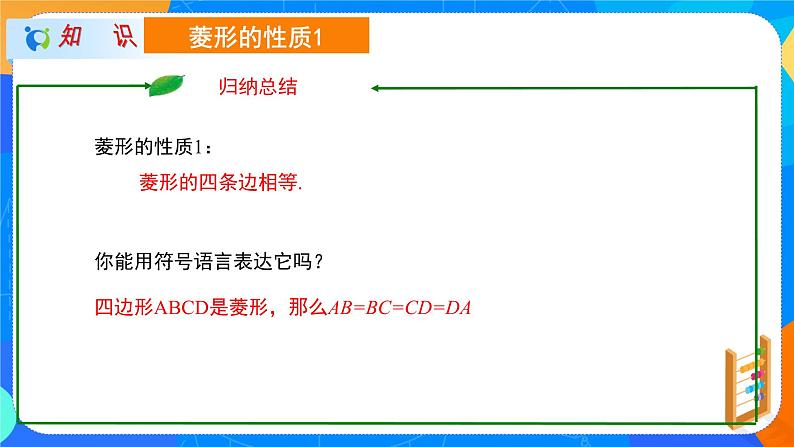 知 识

菱形的性质1

归纳总结

菱形的性质1：

菱形的四条边相等.

你能用符号语言表达它吗？

四边形ABCD是菱形，那么$AB=BC=CD=DA$